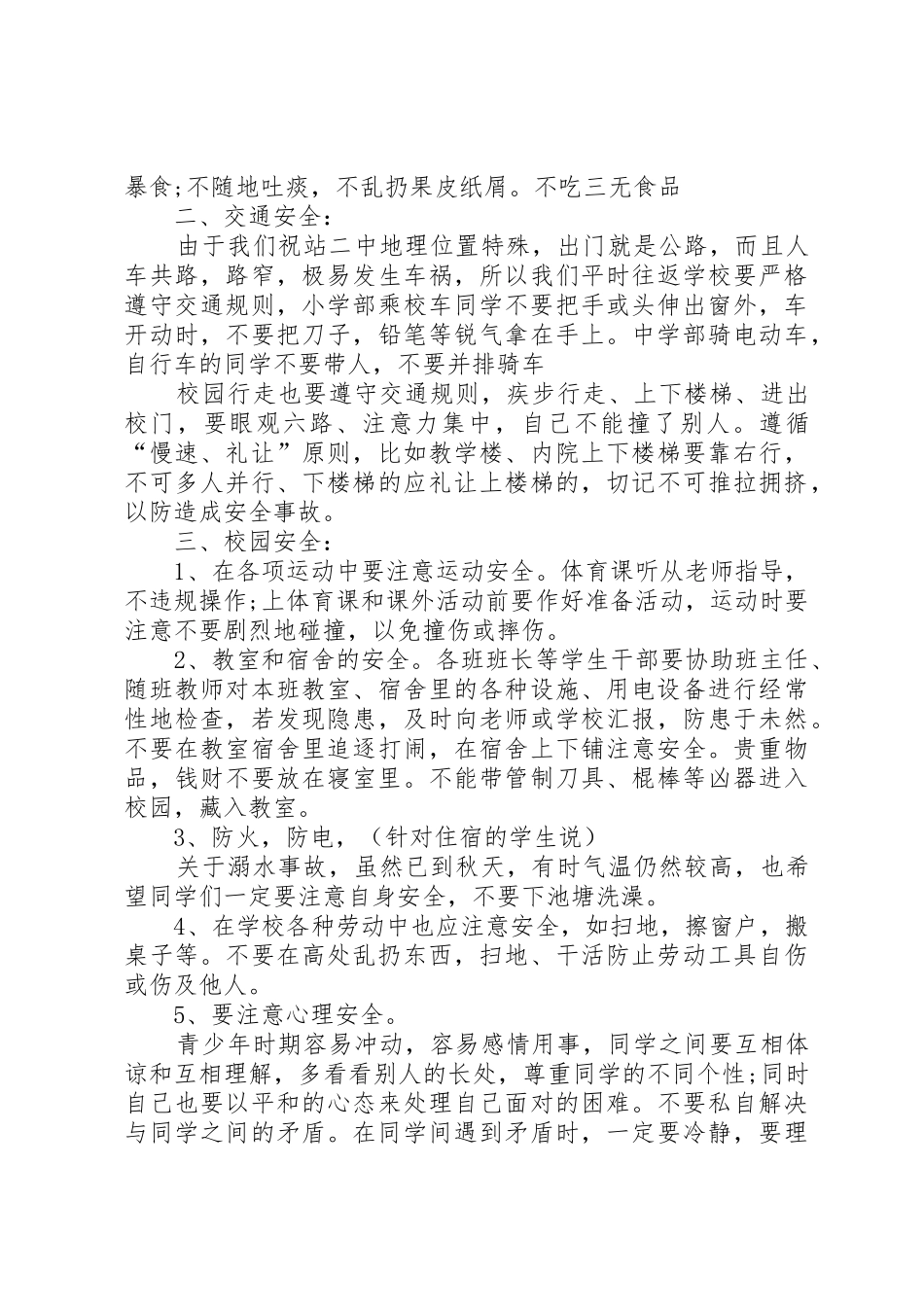 暴食;不随地吐痰，不乱扔果皮纸屑。不吃三无食品

二、交通安全：

由于我们祝站二中地理位置特殊，出门就是公路，而且人车共路，路窄，极易发生车祸，所以我们平时往返学校要严格遵守交通规则，小学部乘校车同学不要把手或头伸出窗外，车开动时，不要把刀子，铅笔等锐气拿在手上。中学部骑电动车，自行车的同学不要带人，不要并排骑车

校园行走也要遵守交通规则，疾步行走、上下楼梯、进出校门，要眼观六路、注意力集中，自己不能撞了别人。遵循“慢速、礼让”原则，比如教学楼、内院上下楼梯要靠右行，不可多人并行、下楼梯的应礼让上楼梯的，切记不可推拉拥挤，以防造成安全事故。

三、校园安全：

1、在各项运动中要注意运动安全。体育课听从老师指导，不违规操作;上体育课和课外活动前要作好准备活动，运动时要注意不要剧烈地碰撞，以免撞伤或摔伤。

2、教室和宿舍的安全。各班班长等学生干部要协助班主任、随班教师对本班教室、宿舍里的各种设施、用电设备进行经常性地检查，若发现隐患，及时向老师或学校汇报，防患于未然。不要在教室宿舍里追逐打闹，在宿舍上下铺注意安全。贵重物品，钱财不要放在寝室里。不能带管制刀具、棍棒等凶器进入校园，藏入教室。

3、防火，防电，（针对住宿的学生说）

关于溺水事故，虽然已到秋天，有时气温仍然较高，也希望同学们一定要注意自身安全，不要下池塘洗澡。

4、在学校各种劳动中也应注意安全，如扫地，擦窗户，搬桌子等。不要在高处乱扔东西，扫地、干活防止劳动工具自伤或伤及他人。

5、要注意心理安全。

青少年时期容易冲动，容易感情用事，同学之间要互相体谅和互相理解，多看看别人的长处，尊重同学的不同个性;同时自己也要以平和的心态来处理自己面对的困难。不要私自解决与同学之间的矛盾。在同学间遇到矛盾时，一定要冷静，要理